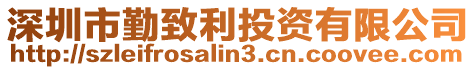 深圳市勤致利投资有限公司
http://szleifrosalin3.cn.coovee.com